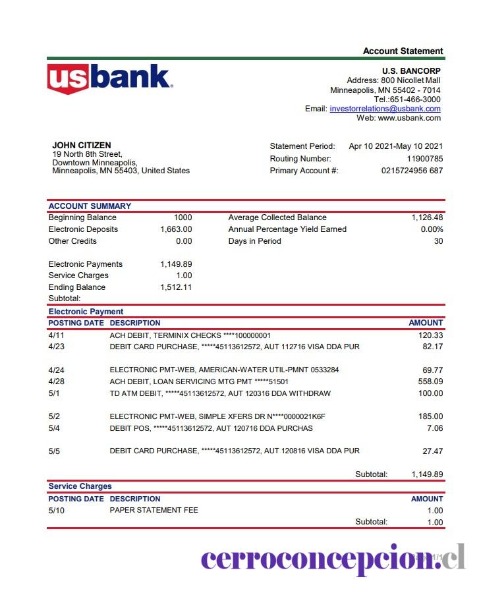 Account Statement

usbank.

U.S. BANCORP
Address: 800 Nicollet Mall
Minneapolis, MN 55402 - 7014
Tel.:651-466-3000
Email: investorrelations@usbank.com
Web: www.usbank.com

JOHN CITIZEN
19 North 8th Street,
Downtown Minneapolis,
Minneapolis, MN 55403, United States

Statement Period: Apr 10 2021-May 10 2021
Routing Number: 11900785
Primary Account #: 0215724956 687

ACCOUNT SUMMARY

| | | | |
|---|---|---|---|
| Beginning Balance | 1000 | Average Collected Balance | 1,126.48 |
| Electronic Deposits | 1,663.00 | Annual Percentage Yield Earned | 0.00% |
| Other Credits | 0.00 | Days in Period | 30 |
| Electronic Payments | 1,149.89 | | |
| Service Charges | 1.00 | | |
| Ending Balance | 1,512.11 | | |
| Subtotal: | | | |

Electronic Payment

| POSTING DATE | DESCRIPTION | AMOUNT |
|---|---|---|
| 4/11 | ACH DEBIT, TERMINIX CHECKS ****100000001 | 120.33 |
| 4/23 | DEBIT CARD PURCHASE, *****45113612572, AUT 112716 VISA DDA PUR | 82.17 |
| 4/24 | ELECTRONIC PMT-WEB, AMERICAN-WATER UTIL-PMNT 0533284 | 69.77 |
| 4/28 | ACH DEBIT, LOAN SERVICING MTG PMT *****51501 | 558.09 |
| 5/1 | TD ATM DEBIT, *****45113612572, AUT 120316 DDA WITHDRAW | 100.00 |
| 5/2 | ELECTRONIC PMT-WEB, SIMPLE XFERS DR N****0000021K6F | 185.00 |
| 5/4 | DEBIT POS, *****45113612572, AUT 120716 DDA PURCHAS | 7.06 |
| 5/5 | DEBIT CARD PURCHASE, *****45113612572, AUT 120816 VISA DDA PUR | 27.47 |
| | Subtotal: | 1,149.89 |

Service Charges

| POSTING DATE | DESCRIPTION | AMOUNT |
|---|---|---|
| 5/10 | PAPER STATEMENT FEE | 1.00 |
| | Subtotal: | 1.00 |

cerroconcepcion.cl